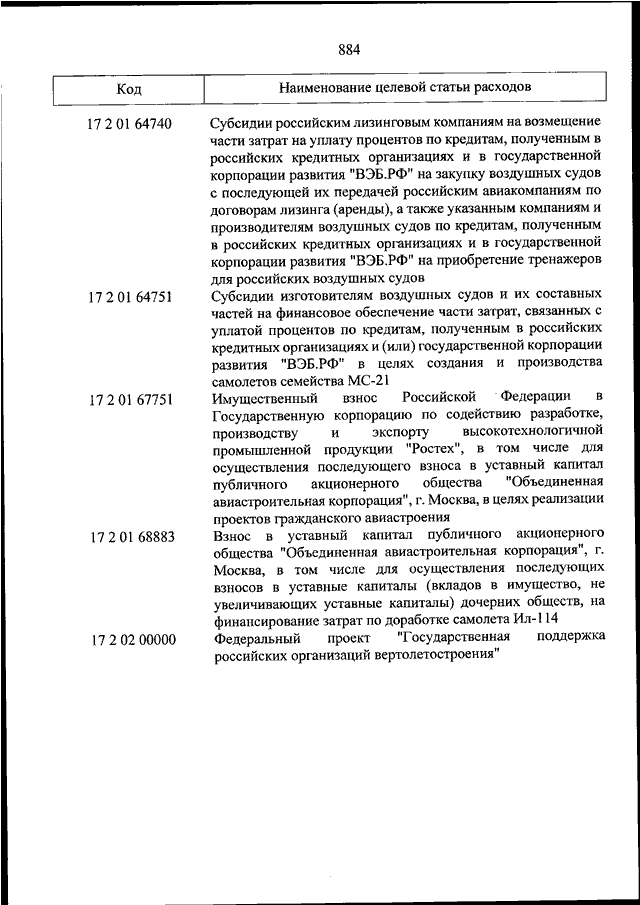 884

| Код | Наименование целевой статьи расходов |
|---|---|
| 17 2 01 64740 | Субсидии российским лизинговым компаниям на возмещение части затрат на уплату процентов по кредитам, полученным в российских кредитных организациях и в государственной корпорации развития "ВЭБ.РФ" на закупку воздушных судов с последующей их передачей российским авиакомпаниям по договорам лизинга (аренды), а также указанным компаниям и производителям воздушных судов по кредитам, полученным в российских кредитных организациях и в государственной корпорации развития "ВЭБ.РФ" на приобретение тренажеров для российских воздушных судов |
| 17 2 01 64751 | Субсидии изготовителям воздушных судов и их составных частей на финансовое обеспечение части затрат, связанных с уплатой процентов по кредитам, полученным в российских кредитных организациях и (или) государственной корпорации развития "ВЭБ.РФ" в целях создания и производства самолетов семейства МС-21 |
| 17 2 01 67751 | Имущественный взнос Российской Федерации в Государственную корпорацию по содействию разработке, производству и экспорту высокотехнологичной промышленной продукции "Ростех", в том числе для осуществления последующего взноса в уставный капитал публичного акционерного общества "Объединенная авиастроительная корпорация", г. Москва, в целях реализации проектов гражданского авиастроения |
| 17 2 01 68883 | Взнос в уставный капитал публичного акционерного общества "Объединенная авиастроительная корпорация", г. Москва, в том числе для осуществления последующих взносов в уставные капиталы (вкладов в имущество, не увеличивающих уставные капиталы) дочерних обществ, на финансирование затрат по доработке самолета Ил-114 |
| 17 2 02 00000 | Федеральный проект "Государственная поддержка российских организаций вертолетостроения" |